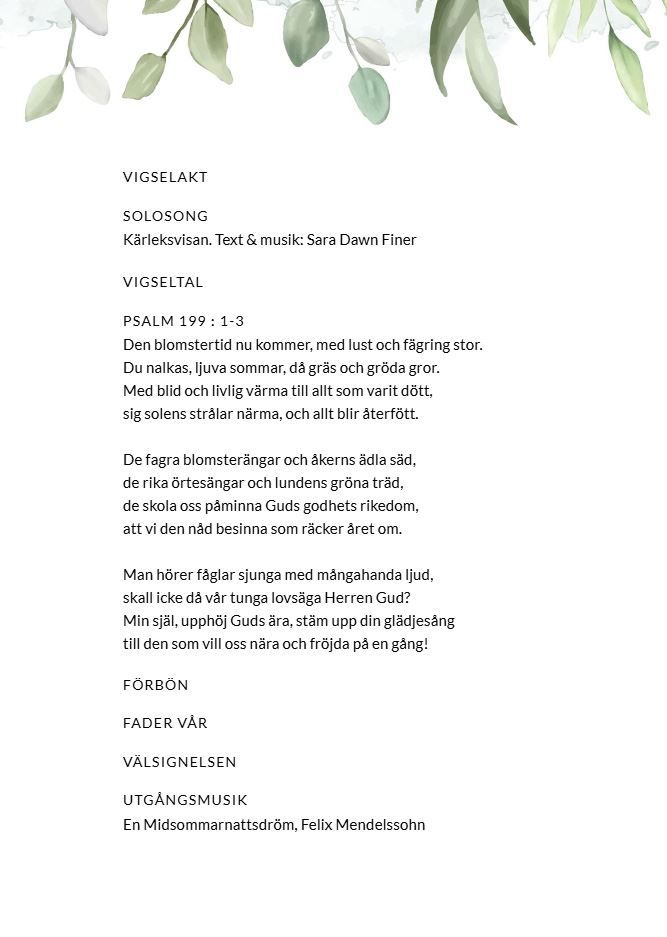 VIGSELAKT

SOLOSONG
Kärleksvisan. Text & musik: Sara Dawn Finer

VIGSELTAL

PSALM 199 : 1-3
Den blomstertid nu kommer, med lust och fägring stor.
Du nalkas, ljuva sommar, då gräs och gröda gror.
Med blid och livlig värma till allt som varit dött,
sig solens strålar närma, och allt blir återfött.

De fagra blomsterängar och åkerns ädla säd,
de rika örtesängar och lundens gröna träd,
de skola oss påminna Guds godhets rikedom,
att vi den nåd besinna som räcker året om.

Man hörer fåglar sjunga med mångahanda ljud,
skall icke då vår tunga lovsäga Herren Gud?
Min själ, upphöj Guds ära, stäm upp din glädjesång
till den som vill oss nära och fröjda på en gång!

FÖRBÖN

FADER VÅR

VÄLSIGNELSEN

UTGÅNGSMUSIK
En Midsommarnattsdröm, Felix Mendelssohn